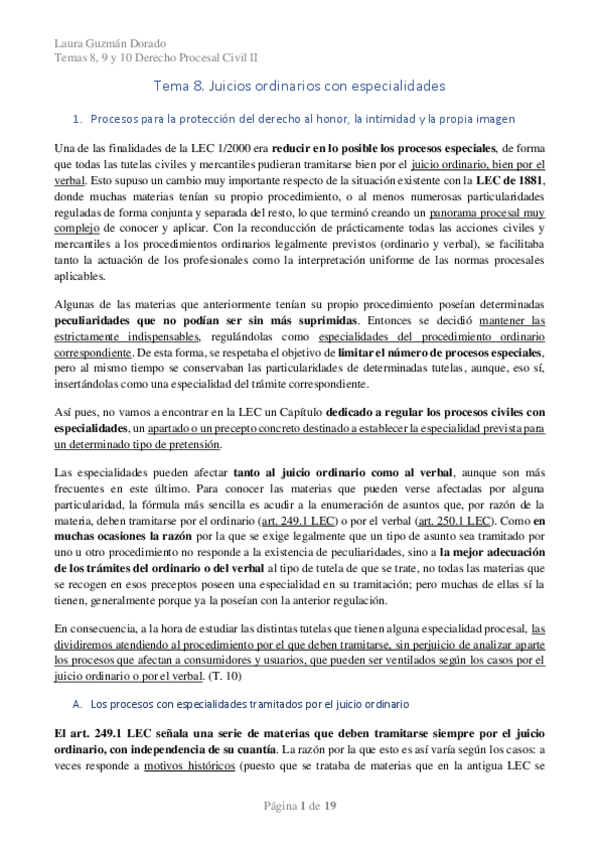 Laura Guzmán Dorado
Temas 8, 9 y 10 Derecho Procesal Civil II

Tema 8. Juicios ordinarios con especialidades

1. Procesos para la protección del derecho al honor, la intimidad y la propia imagen

Una de las finalidades de la LEC 1/2000 era reducir en lo posible los procesos especiales, de forma que todas las tutelas civiles y mercantiles pudieran tramitarse bien por el juicio ordinario, bien por el verbal. Esto supuso un cambio muy importante respecto de la situación existente con la LEC de 1881, donde muchas materias tenían su propio procedimiento, o al menos numerosas particularidades reguladas de forma conjunta y separada del resto, lo que terminó creando un panorama procesal muy complejo de conocer y aplicar. Con la reconducción de prácticamente todas las acciones civiles y mercantiles a los procedimientos ordinarios legalmente previstos (ordinario y verbal), se facilitaba tanto la actuación de los profesionales como la interpretación uniforme de las normas procesales aplicables.

Algunas de las materias que anteriormente tenían su propio procedimiento poseían determinadas peculiaridades que no podían ser sin más suprimidas. Entonces se decidió mantener las estrictamente indispensables, regulándolas como especialidades del procedimiento ordinario correspondiente. De esta forma, se respetaba el objetivo de limitar el número de procesos especiales, pero al mismo tiempo se conservaban las particularidades de determinadas tutelas, aunque, eso sí, insertándolas como una especialidad del trámite correspondiente.

Así pues, no vamos a encontrar en la LEC un Capítulo dedicado a regular los procesos civiles con especialidades, un apartado o un precepto concreto destinado a establecer la especialidad prevista para un determinado tipo de pretensión.

Las especialidades pueden afectar tanto al juicio ordinario como al verbal, aunque son más frecuentes en este último. Para conocer las materias que pueden verse afectadas por alguna particularidad, la fórmula más sencilla es acudir a la enumeración de asuntos que, por razón de la materia, deben tramitarse por el ordinario (art. 249.1 LEC) o por el verbal (art. 250.1 LEC). Como en muchas ocasiones la razón por la que se exige legalmente que un tipo de asunto sea tramitado por uno u otro procedimiento no responde a la existencia de peculiaridades, sino a la mejor adecuación de los trámites del ordinario o del verbal al tipo de tutela de que se trate, no todas las materias que se recogen en esos preceptos poseen una especialidad en su tramitación; pero muchas de ellas sí la tienen, generalmente porque ya la poseían con la anterior regulación.

En consecuencia, a la hora de estudiar las distintas tutelas que tienen alguna especialidad procesal, las dividiremos atendiendo al procedimiento por el que deben tramitarse, sin perjuicio de analizar aparte los procesos que afectan a consumidores y usuarios, que pueden ser ventilados según los casos por el juicio ordinario o por el verbal. (T. 10)

A. Los procesos con especialidades tramitados por el juicio ordinario

El art. 249.1 LEC señala una serie de materias que deben tramitarse siempre por el juicio ordinario, con independencia de su cuantía. La razón por la que esto es así varía según los casos: a veces responde a motivos históricos (puesto que se trataba de materias que en la antigua LEC se

Página 1 de 19